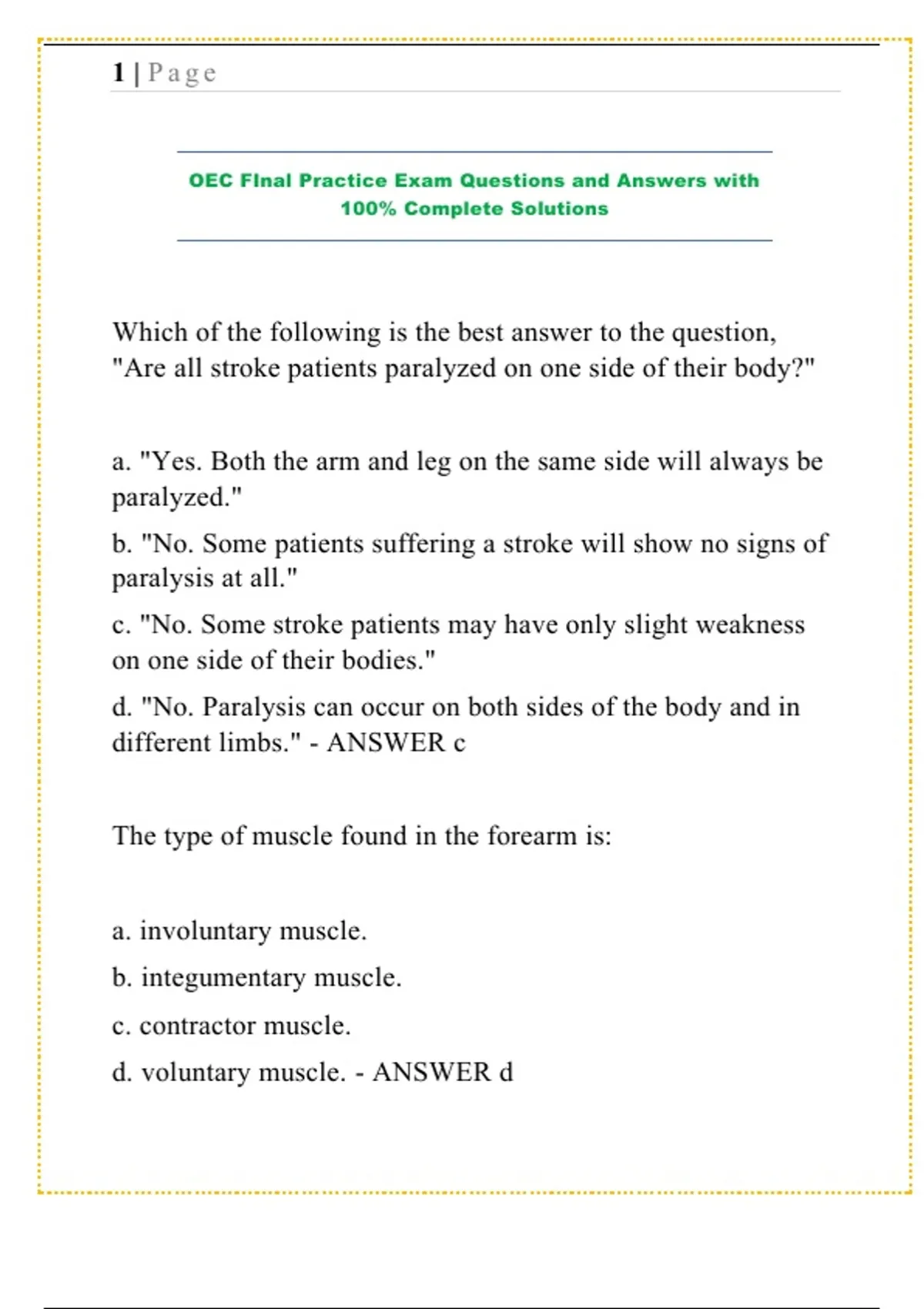 1 | Page

OEC FInal Practice Exam Questions and Answers with 100% Complete Solutions

Which of the following is the best answer to the question, "Are all stroke patients paralyzed on one side of their body?"

a. "Yes. Both the arm and leg on the same side will always be paralyzed."

b. "No. Some patients suffering a stroke will show no signs of paralysis at all."

c. "No. Some stroke patients may have only slight weakness on one side of their bodies."

d. "No. Paralysis can occur on both sides of the body and in different limbs." - ANSWER c

The type of muscle found in the forearm is:

a. involuntary muscle.

b. integumentary muscle.

c. contractor muscle.

d. voluntary muscle. - ANSWER d